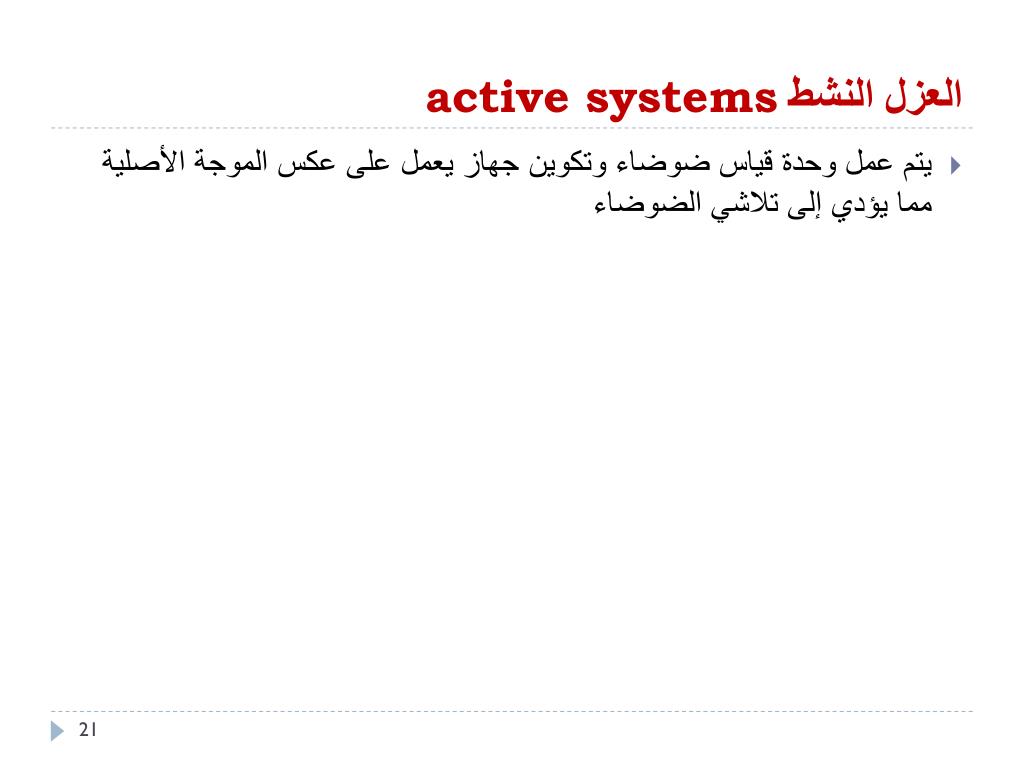 العزل النشط active systems

يتم عمل وحدة قياس ضوضاء وتكوين جهاز يعمل على عكس الموجة الأصلية مما يؤدي إلى تلاشي الضوضاء

21